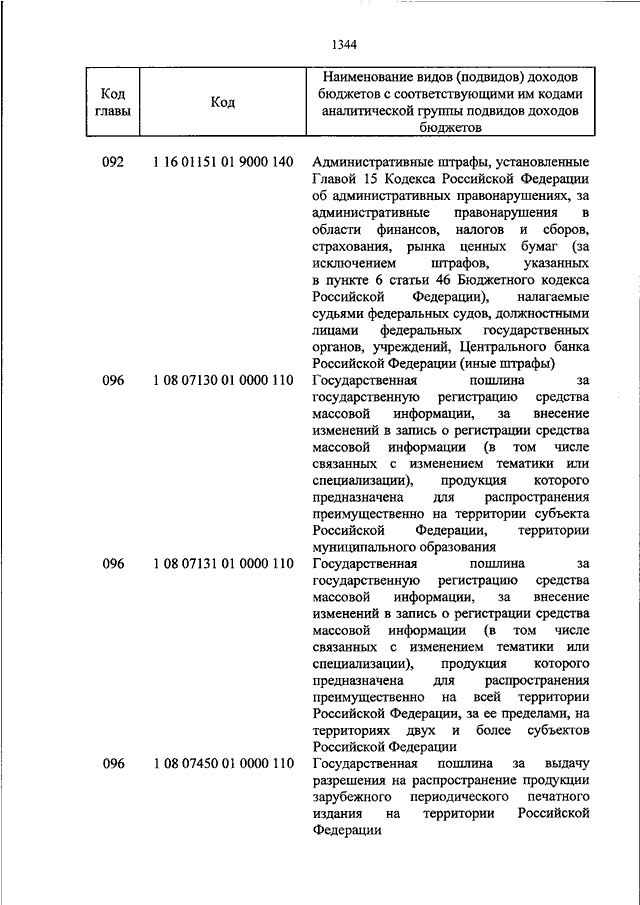 1344

| Код главы | Код | Наименование видов (подвидов) доходов бюджетов с соответствующими им кодами аналитической группы подвидов доходов бюджетов |
|---|---|---|
| 092 | 1 16 01151 01 9000 140 | Административные штрафы, установленные Главой 15 Кодекса Российской Федерации об административных правонарушениях, за административные правонарушения в области финансов, налогов и сборов, страхования, рынка ценных бумаг (за исключением штрафов, указанных в пункте 6 статьи 46 Бюджетного кодекса Российской Федерации), налагаемые судьями федеральных судов, должностными лицами федеральных государственных органов, учреждений, Центрального банка Российской Федерации (иные штрафы) |
| 096 | 1 08 07130 01 0000 110 | Государственная пошлина за государственную регистрацию средства массовой информации, за внесение изменений в запись о регистрации средства массовой информации (в том числе связанных с изменением тематики или специализации), продукция которого предназначена для распространения преимущественно на территории субъекта Российской Федерации, территории муниципального образования |
| 096 | 1 08 07131 01 0000 110 | Государственная пошлина за государственную регистрацию средства массовой информации, за внесение изменений в запись о регистрации средства массовой информации (в том числе связанных с изменением тематики или специализации), продукция которого предназначена для распространения преимущественно на всей территории Российской Федерации, за ее пределами, на территориях двух и более субъектов Российской Федерации |
| 096 | 1 08 07450 01 0000 110 | Государственная пошлина за выдачу разрешения на распространение продукции зарубежного периодического печатного издания на территории Российской Федерации |